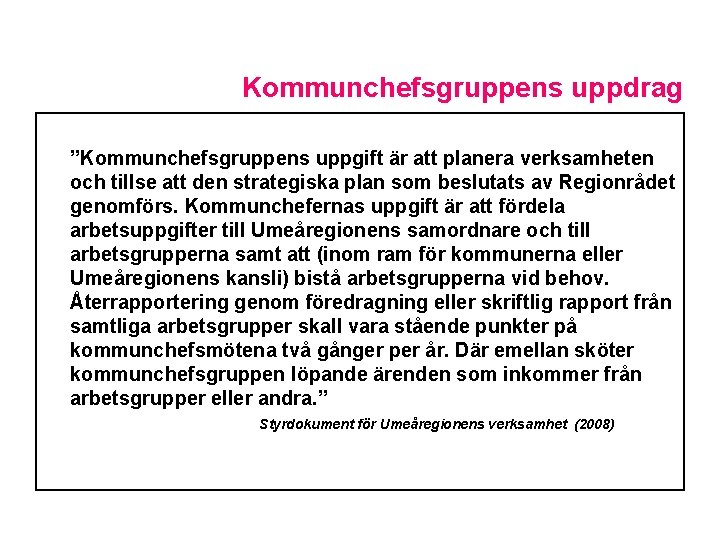 Kommunchefsgruppens uppdrag

”Kommunchefsgruppens uppgift är att planera verksamheten och tillse att den strategiska plan som beslutats av Regionrådet genomförs. Kommunchefernas uppgift är att fördela arbetsuppgifter till Umeåregionens samordnare och till arbetsgrupperna samt att (inom ram för kommunerna eller Umeåregionens kansli) bistå arbetsgrupperna vid behov. Återrapportering genom föredragning eller skriftlig rapport från samtliga arbetsgrupper skall vara stående punkter på kommunchefsmötena två gånger per år. Där emellan sköter kommunchefsgruppen löpande ärenden som inkommer från arbetsgrupper eller andra.”

Styrdokument för Umeåregionens verksamhet (2008)